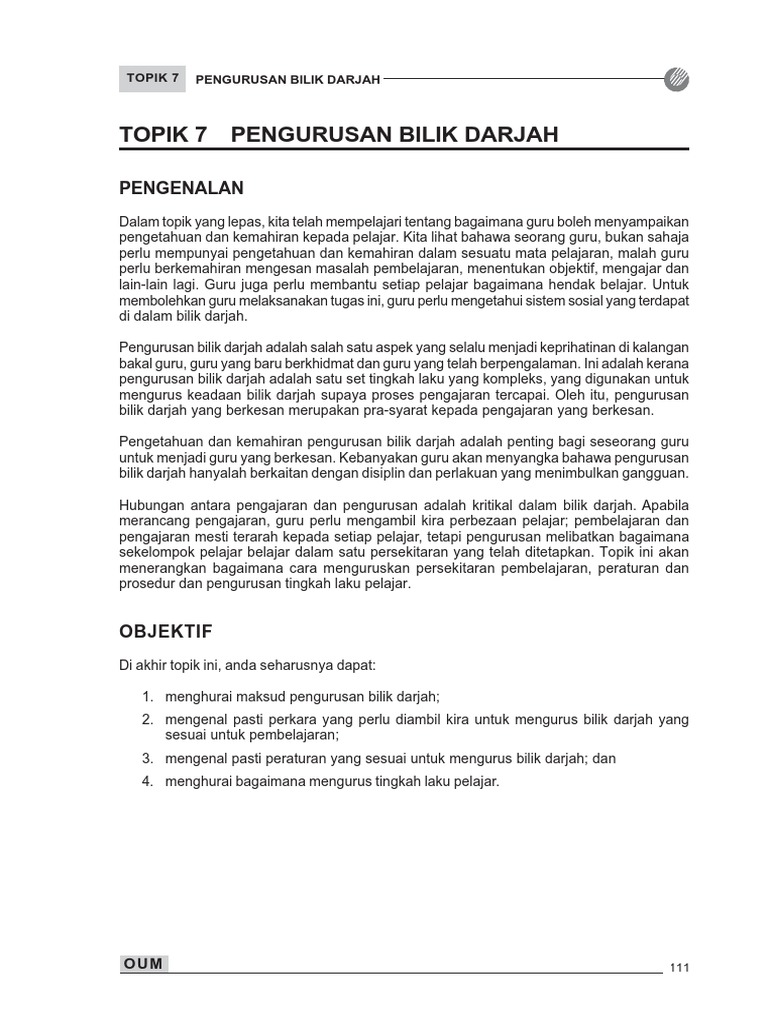 TOPIK 7 PENGURUSAN BILIK DARJAH

TOPIK 7 PENGURUSAN BILIK DARJAH

PENGENALAN

Dalam topik yang lepas, kita telah mempelajari tentang bagaimana guru boleh menyampaikan pengetahuan dan kemahiran kepada pelajar. Kita lihat bahawa seorang guru, bukan sahaja perlu mempunyai pengetahuan dan kemahiran dalam sesuatu mata pelajaran, malah guru perlu berkemahiran mengesan masalah pembelajaran, menentukan objektif, mengajar dan lain-lain lagi. Guru juga perlu membantu setiap pelajar bagaimana hendak belajar. Untuk membolehkan guru melaksanakan tugas ini, guru perlu mengetahui sistem sosial yang terdapat di dalam bilik darjah.

Pengurusan bilik darjah adalah salah satu aspek yang selalu menjadi keprihatinan di kalangan bakal guru, guru yang baru berkhidmat dan guru yang telah berpengalaman. Ini adalah kerana pengurusan bilik darjah adalah satu set tingkah laku yang kompleks, yang digunakan untuk mengurus keadaan bilik darjah supaya proses pengajaran tercapai. Oleh itu, pengurusan bilik darjah yang berkesan merupakan pra-syarat kepada pengajaran yang berkesan.

Pengetahuan dan kemahiran pengurusan bilik darjah adalah penting bagi seseorang guru untuk menjadi guru yang berkesan. Kebanyakan guru akan menyangka bahawa pengurusan bilik darjah hanyalah berkaitan dengan disiplin dan perlakuan yang menimbulkan gangguan.

Hubungan antara pengajaran dan pengurusan adalah kritikal dalam bilik darjah. Apabila merancang pengajaran, guru perlu mengambil kira perbezaan pelajar; pembelajaran dan pengajaran mesti terarah kepada setiap pelajar, tetapi pengurusan melibatkan bagaimana sekelompok pelajar belajar dalam satu persekitaran yang telah ditetapkan. Topik ini akan menerangkan bagaimana cara menguruskan persekitaran pembelajaran, peraturan dan prosedur dan pengurusan tingkah laku pelajar.

OBJEKTIF

Di akhir topik ini, anda seharusnya dapat:

1. menghurai maksud pengurusan bilik darjah;
2. mengenal pasti perkara yang perlu diambil kira untuk mengurus bilik darjah yang sesuai untuk pembelajaran;
3. mengenal pasti peraturan yang sesuai untuk mengurus bilik darjah; dan
4. menghurai bagaimana mengurus tingkah laku pelajar.

OUM 111